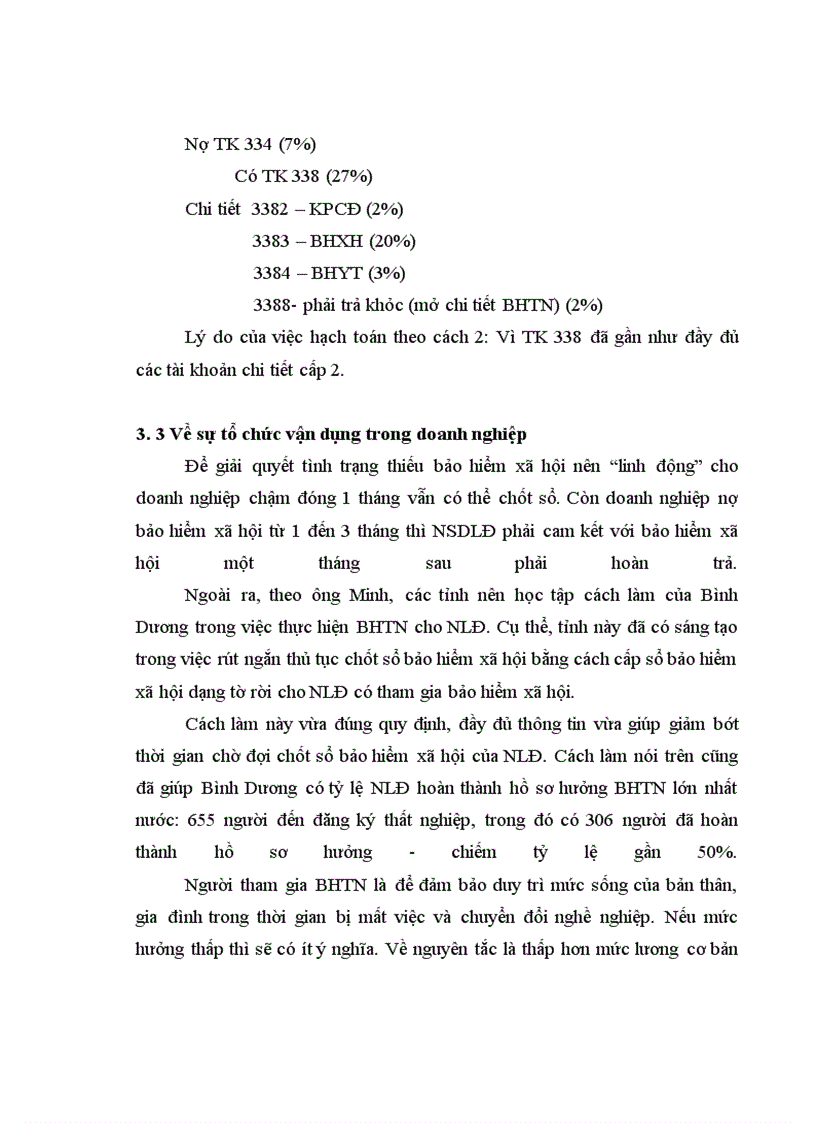 Nợ TK 334 (7%)

Có TK 338 (27%)

Chi tiết 3382 – KPCĐ (2%)

3383 – BHXH (20%)

3384 – BHYT (3%)

3388- phải trả khỏc (mở chi tiết BHTN) (2%)

Lý do của việc hạch toán theo cách 2: Vì TK 338 đã gần như đầy đủ các tài khoản chi tiết cấp 2.

3. 3 Về sự tổ chức vận dụng trong doanh nghiệp

Để giải quyết tình trạng thiếu bảo hiểm xã hội nên "linh động" cho doanh nghiệp chậm đóng 1 tháng vẫn có thể chốt sổ. Còn doanh nghiệp nợ bảo hiểm xã hội từ 1 đến 3 tháng thì NSDLĐ phải cam kết với bảo hiểm xã hội một tháng sau phải hoàn trả.

Ngoài ra, theo ông Minh, các tỉnh nên học tập cách làm của Bình Dương trong việc thực hiện BHTN cho NLĐ. Cụ thể, tỉnh này đã có sáng tạo trong việc rút ngắn thủ tục chốt sổ bảo hiểm xã hội bằng cách cấp sổ bảo hiểm xã hội dạng tờ rời cho NLĐ có tham gia bảo hiểm xã hội.

Cách làm này vừa đúng quy định, đầy đủ thông tin vừa giúp giảm bớt thời gian chờ đợi chốt sổ bảo hiểm xã hội của NLĐ. Cách làm nói trên cũng đã giúp Bình Dương có tỷ lệ NLĐ hoàn thành hồ sơ hưởng BHTN lớn nhất nước: 655 người đến đăng ký thất nghiệp, trong đó có 306 người đã hoàn thành hồ sơ hưởng - chiếm tỷ lệ gần 50%.

Người tham gia BHTN là để đảm bảo duy trì mức sống của bản thân, gia đình trong thời gian bị mất việc và chuyển đổi nghề nghiệp. Nếu mức hưởng thấp thì sẽ có ít ý nghĩa. Về nguyên tắc là thấp hơn mức lương cơ bản